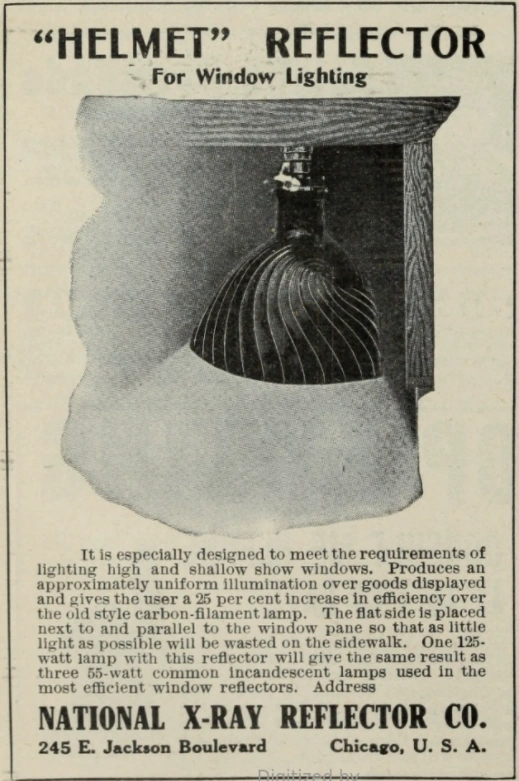 "HELMET" REFLECTOR
For Window Lighting

It is especially designed to meet the requirements of lighting high and shallow show windows. Produces an approximately uniform illumination over goods displayed and gives the user a 25 per cent increase in efficiency over the old style carbon-filament lamp. The flat side is placed next to and parallel to the window pane so that as little light as possible will be wasted on the sidewalk. One 125-watt lamp with this reflector will give the same result as three 55-watt common incandescent lamps used in the most efficient window reflectors. Address

NATIONAL X-RAY REFLECTOR CO.
245 E. Jackson Boulevard Chicago, U. S. A.

Digitized by